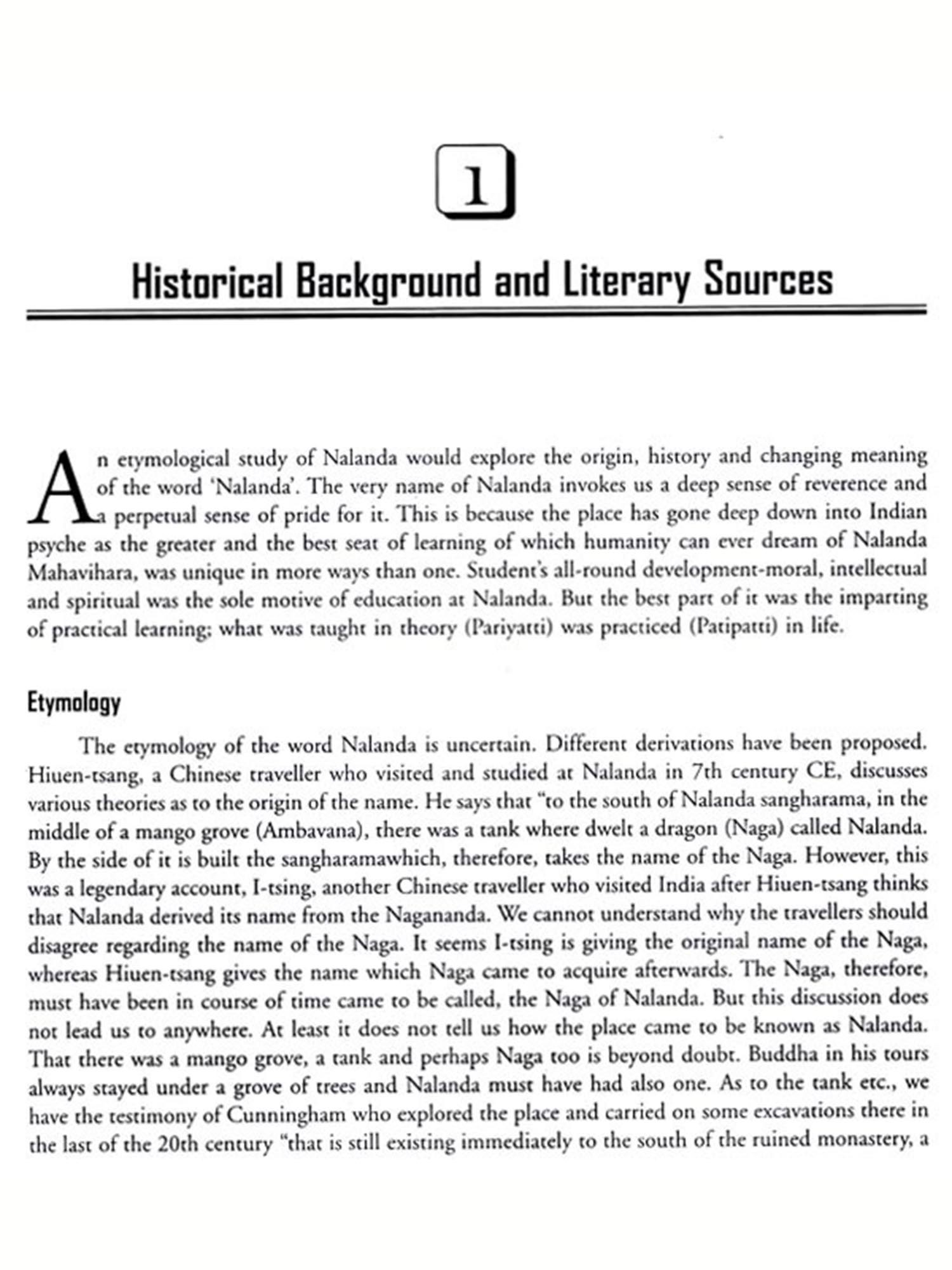 1

Historical Background and Literary Sources

An etymological study of Nalanda would explore the origin, history and changing meaning of the word 'Nalanda'. The very name of Nalanda invokes us a deep sense of reverence and a perpetual sense of pride for it. This is because the place has gone deep down into Indian psyche as the greater and the best seat of learning of which humanity can ever dream of Nalanda Mahavihara, was unique in more ways than one. Student's all-round development-moral, intellectual and spiritual was the sole motive of education at Nalanda. But the best part of it was the imparting of practical learning; what was taught in theory (Pariyatti) was practiced (Patipatti) in life.

Etymology

The etymology of the word Nalanda is uncertain. Different derivations have been proposed. Hiuen-tsang, a Chinese traveller who visited and studied at Nalanda in 7th century CE, discusses various theories as to the origin of the name. He says that "to the south of Nalanda sangharama, in the middle of a mango grove (Ambavana), there was a tank where dwelt a dragon (Naga) called Nalanda. By the side of it is built the sangharamawhich, therefore, takes the name of the Naga. However, this was a legendary account, I-tsing, another Chinese traveller who visited India after Hiuen-tsang thinks that Nalanda derived its name from the Nagananda. We cannot understand why the travellers should disagree regarding the name of the Naga. It seems I-tsing is giving the original name of the Naga, whereas Hiuen-tsang gives the name which Naga came to acquire afterwards. The Naga, therefore, must have been in course of time came to be called, the Naga of Nalanda. But this discussion does not lead us to anywhere. At least it does not tell us how the place came to be known as Nalanda. That there was a mango grove, a tank and perhaps Naga too is beyond doubt. Buddha in his tours always stayed under a grove of trees and Nalanda must have had also one. As to the tank etc., we have the testimony of Cunningham who explored the place and carried on some excavations there in the last of the 20th century "that is still existing immediately to the south of the ruined monastery, a